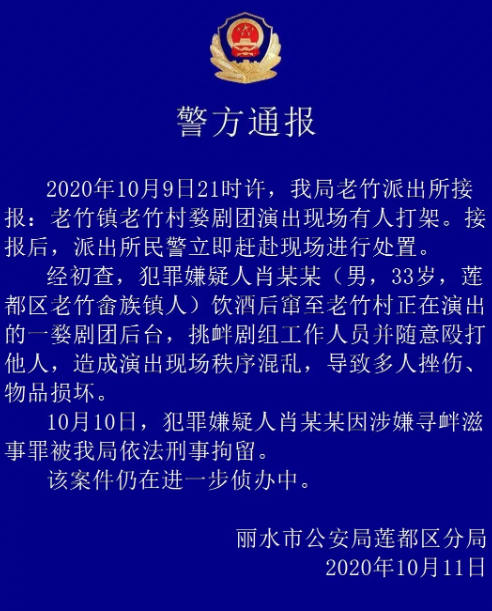 警方通报

2020年10月9日21时许，我局老竹派出所接报：老竹镇老竹村婺剧团演出现场有人打架。接报后，派出所民警立即赶赴现场进行处置。

经初查，犯罪嫌疑人肖某某（男，33岁，莲都区老竹畲族镇人）饮酒后窜至老竹村正在演出的一婺剧团后台，挑衅剧组工作人员并随意殴打他人，造成演出现场秩序混乱，导致多人挫伤、物品损坏。

10月10日，犯罪嫌疑人肖某某因涉嫌寻衅滋事罪被我局依法刑事拘留。

该案件仍在进一步侦办中。

丽水市公安局莲都区分局
2020年10月11日